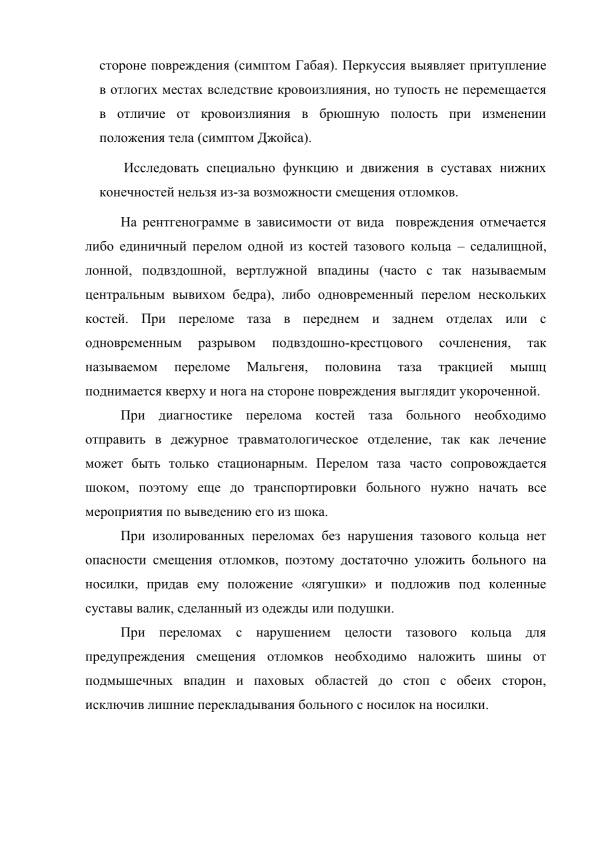 стороне повреждения (симптом Габая). Перкуссия выявляет притупление в отлогих местах вследствие кровоизлияния, но тупость не перемещается в отличие от кровоизлияния в брюшную полость при изменении положения тела (симптом Джойса).

Исследовать специально функцию и движения в суставах нижних конечностей нельзя из-за возможности смещения отломков.

На рентгенограмме в зависимости от вида повреждения отмечается либо единичный перелом одной из костей тазового кольца – седалищной, лонной, подвздошной, вертлужной впадины (часто с так называемым центральным вывихом бедра), либо одновременный перелом нескольких костей. При переломе таза в переднем и заднем отделах или с одновременным разрывом подвздошно-крестцового сочленения, так называемом переломе Мальгеня, половина таза тракцией мышц поднимается кверху и нога на стороне повреждения выглядит укороченной.

При диагностике перелома костей таза больного необходимо отправить в дежурное травматологическое отделение, так как лечение может быть только стационарным. Перелом таза часто сопровождается шоком, поэтому еще до транспортировки больного нужно начать все мероприятия по выведению его из шока.

При изолированных переломах без нарушения тазового кольца нет опасности смещения отломков, поэтому достаточно уложить больного на носилки, придав ему положение «лягушки» и подложив под коленные суставы валик, сделанный из одежды или подушки.

При переломах с нарушением целости тазового кольца для предупреждения смещения отломков необходимо наложить шины от подмышечных впадин и паховых областей до стоп с обеих сторон, исключив лишние перекладывания больного с носилок на носилки.